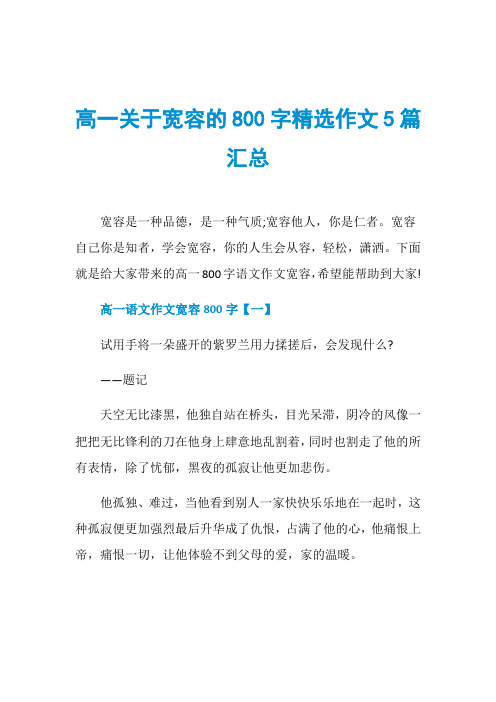 高一关于宽容的800字精选作文5篇汇总

宽容是一种品德，是一种气质;宽容他人，你是仁者。宽容自己你是知者，学会宽容，你的人生会从容，轻松，潇洒。下面就是给大家带来的高一800字语文作文宽容,希望能帮助到大家!

高一语文作文宽容800字【一】

试用手将一朵盛开的紫罗兰用力揉搓后，会发现什么?

——题记

天空无比漆黑，他独自站在桥头，目光呆滞，阴冷的风像一把把无比锋利的刀在他身上肆意地乱割着，同时也割走了他的所有表情，除了忧郁，黑夜的孤寂让他更加悲伤。

他孤独、难过，当他看到别人一家快快乐乐地在一起时，这种孤寂便更加强烈最后升华成了仇恨，占满了他的心，他痛恨上帝，痛恨一切，让他体验不到父母的爱，家的温暖。